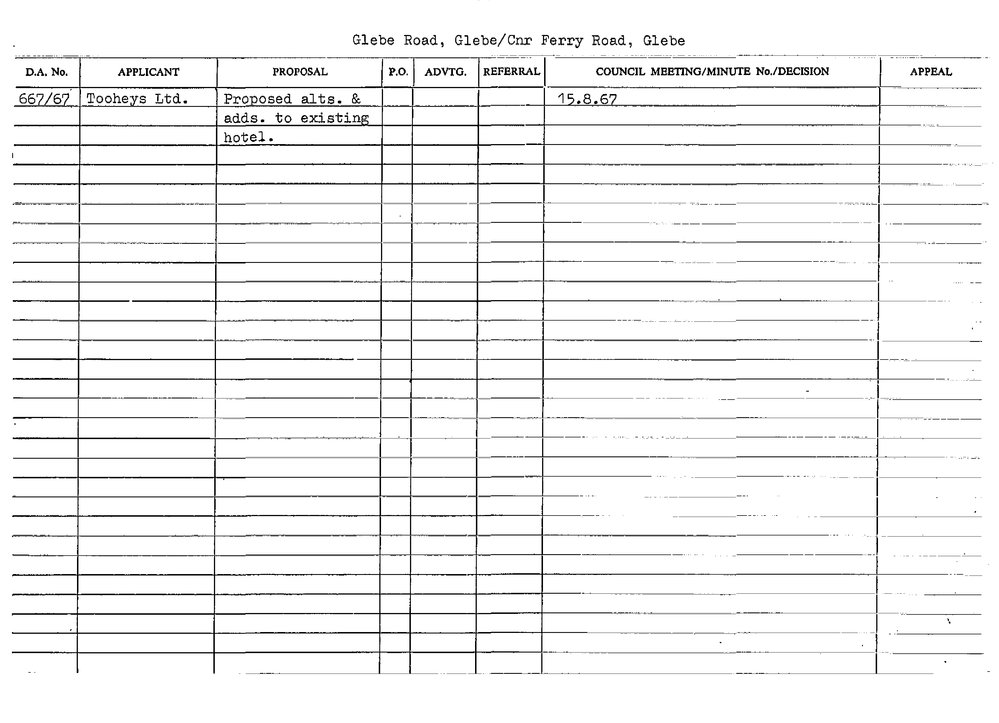 Glebe Road, Glebe/Cnr Ferry Road, Glebe

| D.A. No. | APPLICANT | PROPOSAL | P.O. | ADVTG. | REFERRAL | COUNCIL MEETING/MINUTE No./DECISION | APPEAL |
|---|---|---|---|---|---|---|---|
| 667/67 | Tooheys Ltd. | Proposed alts. & adds. to existing hotel. | | | | 15.8.67 | |